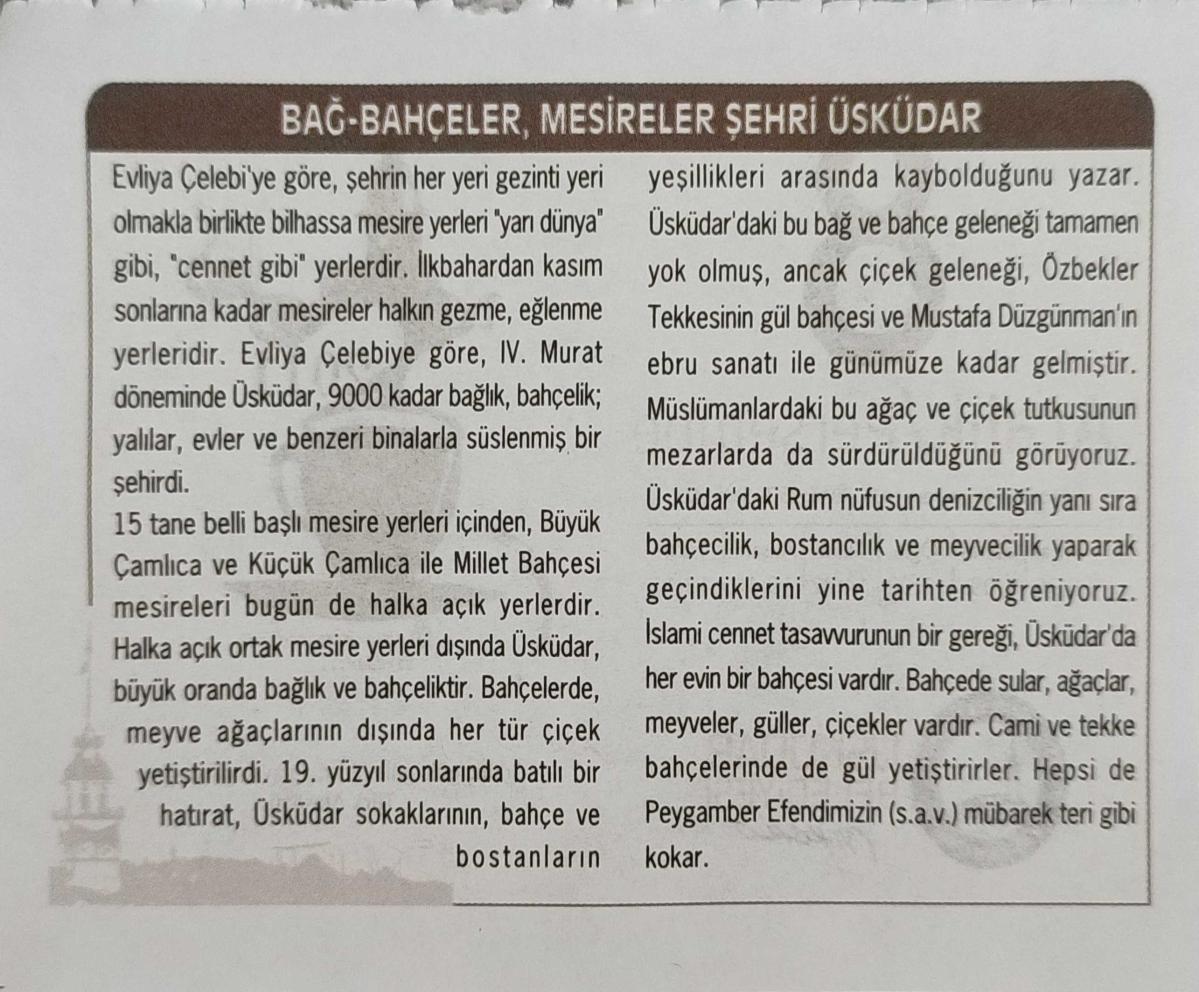 BAĞ-BAHÇELER, MESİRELER ŞEHRİ ÜSKÜDAR

Evliya Çelebi'ye göre, şehrin her yeri gezinti yeri olmakla birlikte bilhassa mesire yerleri "yarı dünya" gibi, "cennet gibi" yerlerdir. İlkbahardan kasım sonlarına kadar mesireler halkın gezme, eğlenme yerleridir. Evliya Çelebiye göre, IV. Murat döneminde Üsküdar, 9000 kadar bağlık, bahçelik; yalılar, evler ve benzeri binalarla süslenmiş bir şehirdi.
15 tane belli başlı mesire yerleri içinden, Büyük Çamlıca ve Küçük Çamlıca ile Millet Bahçesi mesireleri bugün de halka açık yerlerdir. Halka açık ortak mesire yerleri dışında Üsküdar, büyük oranda bağlık ve bahçeliktir. Bahçelerde, meyve ağaçlarının dışında her tür çiçek yetiştirilirdi. 19. yüzyıl sonlarında batılı bir hatırat, Üsküdar sokaklarının, bahçe ve bostanların yeşillikleri arasında kaybolduğunu yazar. Üsküdar'daki bu bağ ve bahçe geleneği tamamen yok olmuş, ancak çiçek geleneği, Özbekler Tekkesinin gül bahçesi ve Mustafa Düzgünman'ın ebru sanatı ile günümüze kadar gelmiştir. Müslümanlardaki bu ağaç ve çiçek tutkusunun mezarlarda da sürdürüldüğünü görüyoruz. Üsküdar'daki Rum nüfusun denizciliğin yanı sıra bahçecilik, bostancılık ve meyvecilik yaparak geçindiklerini yine tarihten öğreniyoruz. İslami cennet tasavvurunun bir gereği, Üsküdar'da her evin bir bahçesi vardır. Bahçede sular, ağaçlar, meyveler, güller, çiçekler vardır. Cami ve tekke bahçelerinde de gül yetiştirirler. Hepsi de Peygamber Efendimizin (s.a.v.) mübarek teri gibi kokar.